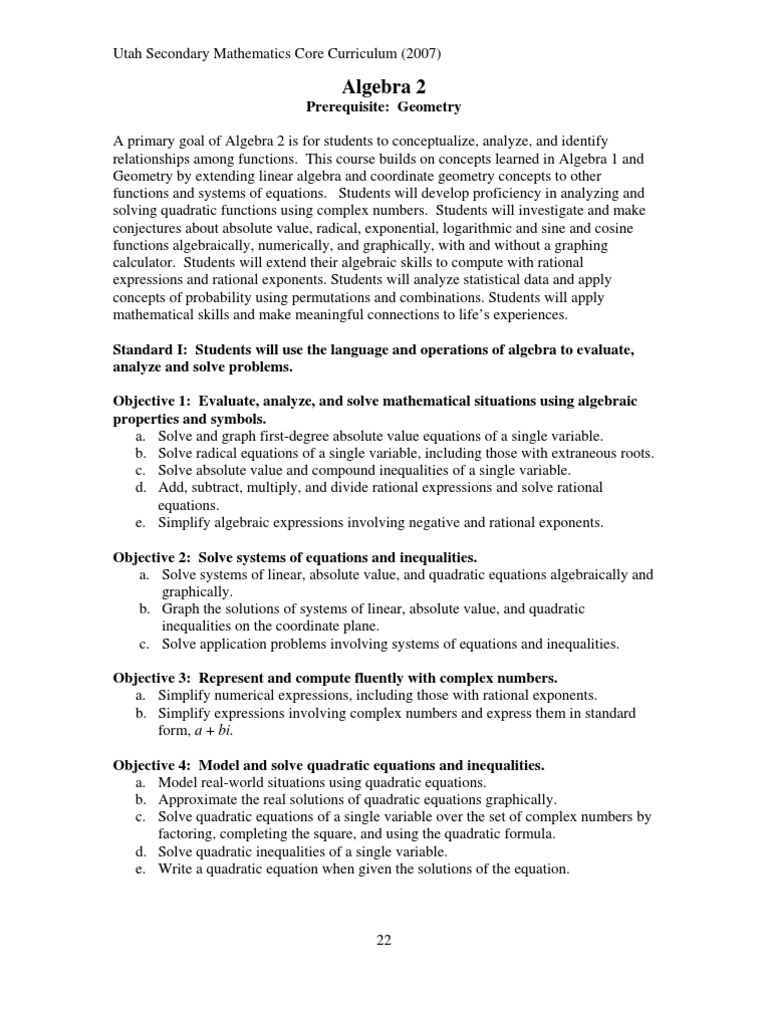 Utah Secondary Mathematics Core Curriculum (2007)

Algebra 2
Prerequisite: Geometry

A primary goal of Algebra 2 is for students to conceptualize, analyze, and identify relationships among functions. This course builds on concepts learned in Algebra 1 and Geometry by extending linear algebra and coordinate geometry concepts to other functions and systems of equations. Students will develop proficiency in analyzing and solving quadratic functions using complex numbers. Students will investigate and make conjectures about absolute value, radical, exponential, logarithmic and sine and cosine functions algebraically, numerically, and graphically, with and without a graphing calculator. Students will extend their algebraic skills to compute with rational expressions and rational exponents. Students will analyze statistical data and apply concepts of probability using permutations and combinations. Students will apply mathematical skills and make meaningful connections to life's experiences.

Standard I: Students will use the language and operations of algebra to evaluate, analyze and solve problems.

Objective 1: Evaluate, analyze, and solve mathematical situations using algebraic properties and symbols.
a. Solve and graph first-degree absolute value equations of a single variable.
b. Solve radical equations of a single variable, including those with extraneous roots.
c. Solve absolute value and compound inequalities of a single variable.
d. Add, subtract, multiply, and divide rational expressions and solve rational equations.
e. Simplify algebraic expressions involving negative and rational exponents.

Objective 2: Solve systems of equations and inequalities.
a. Solve systems of linear, absolute value, and quadratic equations algebraically and graphically.
b. Graph the solutions of systems of linear, absolute value, and quadratic inequalities on the coordinate plane.
c. Solve application problems involving systems of equations and inequalities.

Objective 3: Represent and compute fluently with complex numbers.
a. Simplify numerical expressions, including those with rational exponents.
b. Simplify expressions involving complex numbers and express them in standard form, $a + bi$.

Objective 4: Model and solve quadratic equations and inequalities.
a. Model real-world situations using quadratic equations.
b. Approximate the real solutions of quadratic equations graphically.
c. Solve quadratic equations of a single variable over the set of complex numbers by factoring, completing the square, and using the quadratic formula.
d. Solve quadratic inequalities of a single variable.
e. Write a quadratic equation when given the solutions of the equation.

22